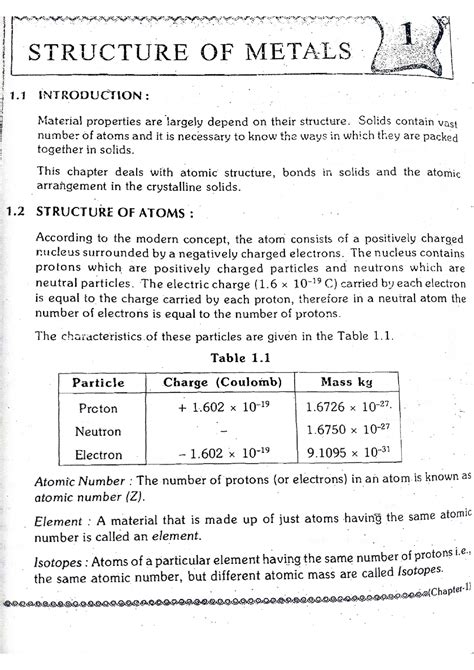 STRUCTURE OF METALS

1

1.1 INTRODUCTION :

Material properties are largely depend on their structure. Solids contain vast number of atoms and it is necessary to know the ways in which they are packed together in solids.

This chapter deals with atomic structure, bonds in solids and the atomic arrangement in the crystalline solids.

1.2 STRUCTURE OF ATOMS :

According to the modern concept, the atom consists of a positively charged nucleus surrounded by a negatively charged electrons. The nucleus contains protons which are positively charged particles and neutrons which are neutral particles. The electric charge ($1.6 \times 10^{-19}$ C) carried by each electron is equal to the charge carried by each proton, therefore in a neutral atom the number of electrons is equal to the number of protons.

The characteristics of these particles are given in the Table 1.1.

Table 1.1

| Particle | Charge (Coulomb) | Mass kg |
|---|---|---|
| Proton | $+ 1.602 \times 10^{-19}$ | $1.6726 \times 10^{-27}$. |
| Neutron | – | $1.6750 \times 10^{-27}$ |
| Electron | $- 1.602 \times 10^{-19}$ | $9.1095 \times 10^{-31}$ |

Atomic Number : The number of protons (or electrons) in an atom is known as atomic number (Z).

Element : A material that is made up of just atoms having the same atomic number is called an element.

Isotopes : Atoms of a particular element having the same number of protons i.e., the same atomic number, but different atomic mass are called Isotopes.

(Chapter-1)